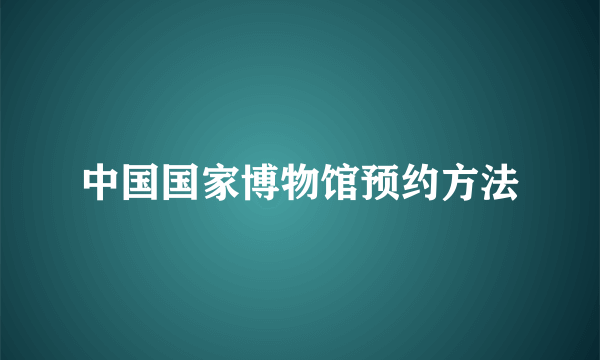 中国国家博物馆预约方法